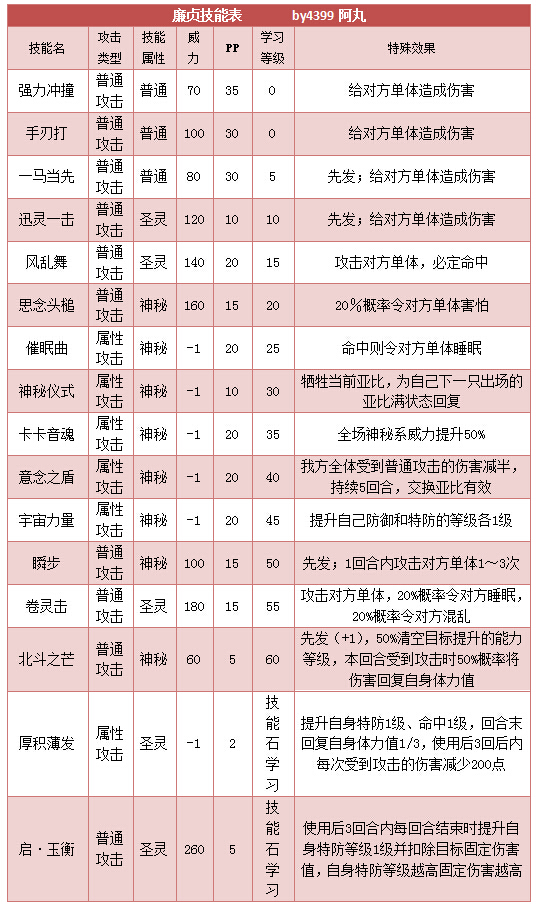 廉贞技能表　　by4399 阿丸

| 技能名 | 攻击类型 | 技能属性 | 威力 | PP | 学习等级 | 特殊效果 |
|---|---|---|---|---|---|---|
| 强力冲撞 | 普通攻击 | 普通 | 70 | 35 | 0 | 给对方单体造成伤害 |
| 手刃打 | 普通攻击 | 普通 | 100 | 30 | 0 | 给对方单体造成伤害 |
| 一马当先 | 普通攻击 | 普通 | 80 | 30 | 5 | 先发；给对方单体造成伤害 |
| 迅灵一击 | 普通攻击 | 圣灵 | 120 | 10 | 10 | 先发；给对方单体造成伤害 |
| 风乱舞 | 普通攻击 | 圣灵 | 140 | 20 | 15 | 攻击对方单体，必定命中 |
| 思念头槌 | 普通攻击 | 神秘 | 160 | 15 | 20 | 20%概率令对方单体害怕 |
| 催眠曲 | 属性攻击 | 神秘 | -1 | 20 | 25 | 命中则令对方单体睡眠 |
| 神秘仪式 | 属性攻击 | 神秘 | -1 | 10 | 30 | 牺牲当前亚比，为自己下一只出场的亚比满状态回复 |
| 卡卡音魂 | 属性攻击 | 神秘 | -1 | 20 | 35 | 全场神秘系威力提升50% |
| 意念之盾 | 属性攻击 | 神秘 | -1 | 20 | 40 | 我方全体受到普通攻击的伤害减半，持续5回合，交换亚比有效 |
| 宇宙力量 | 属性攻击 | 神秘 | -1 | 20 | 45 | 提升自己防御和特防的等级各1级 |
| 瞬步 | 普通攻击 | 神秘 | 100 | 15 | 50 | 先发；1回合内攻击对方单体1～3次 |
| 卷灵击 | 普通攻击 | 圣灵 | 180 | 15 | 55 | 攻击对方单体，20%概率令对方睡眠，20%概率令对方混乱 |
| 北斗之芒 | 普通攻击 | 神秘 | 60 | 5 | 60 | 先发（+1），50%清空目标提升的能力等级，本回合受到攻击时50%概率将伤害回复自身体力值 |
| 厚积薄发 | 属性攻击 | 圣灵 | -1 | 2 | 技能石学习 | 提升自身特防1级、命中1级，回合末回复自身体力值1/3，使用后3回后内每次受到攻击的伤害减少200点 |
| 启·玉衡 | 普通攻击 | 圣灵 | 260 | 5 | 技能石学习 | 使用后3回合内每回合结束时提升自身特防等级1级并扣除目标固定伤害值，自身特防等级越高固定伤害越高 |